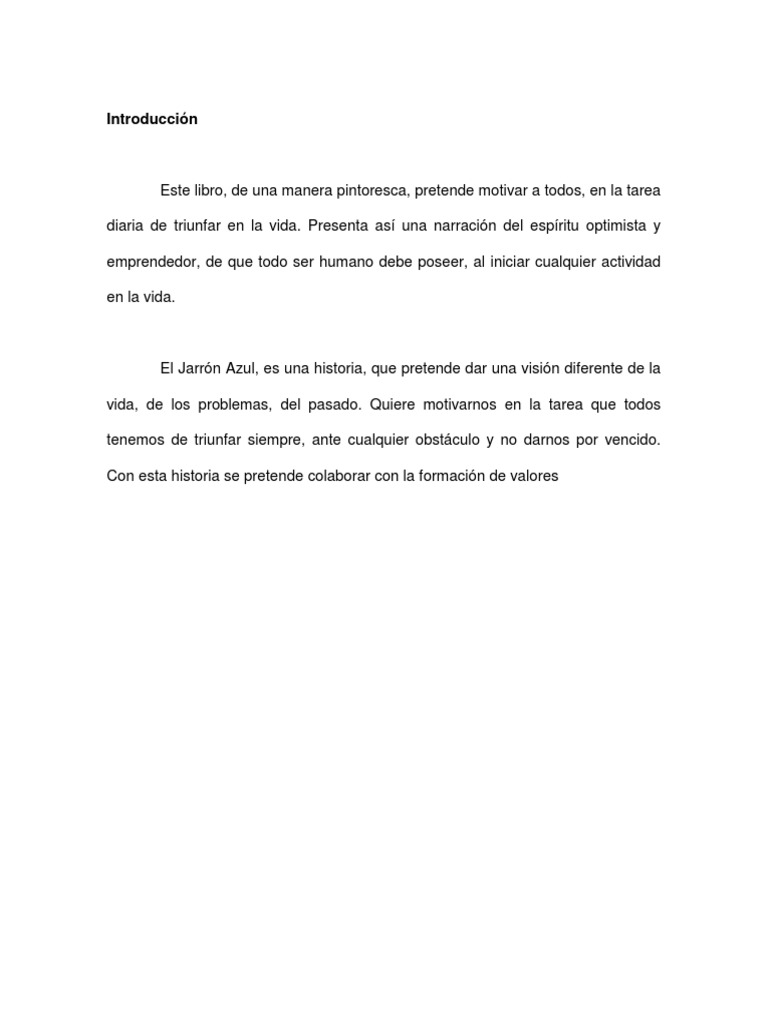 Introducción

Este libro, de una manera pintoresca, pretende motivar a todos, en la tarea diaria de triunfar en la vida. Presenta así una narración del espíritu optimista y emprendedor, de que todo ser humano debe poseer, al iniciar cualquier actividad en la vida.

El Jarrón Azul, es una historia, que pretende dar una visión diferente de la vida, de los problemas, del pasado. Quiere motivarnos en la tarea que todos tenemos de triunfar siempre, ante cualquier obstáculo y no darnos por vencido. Con esta historia se pretende colaborar con la formación de valores